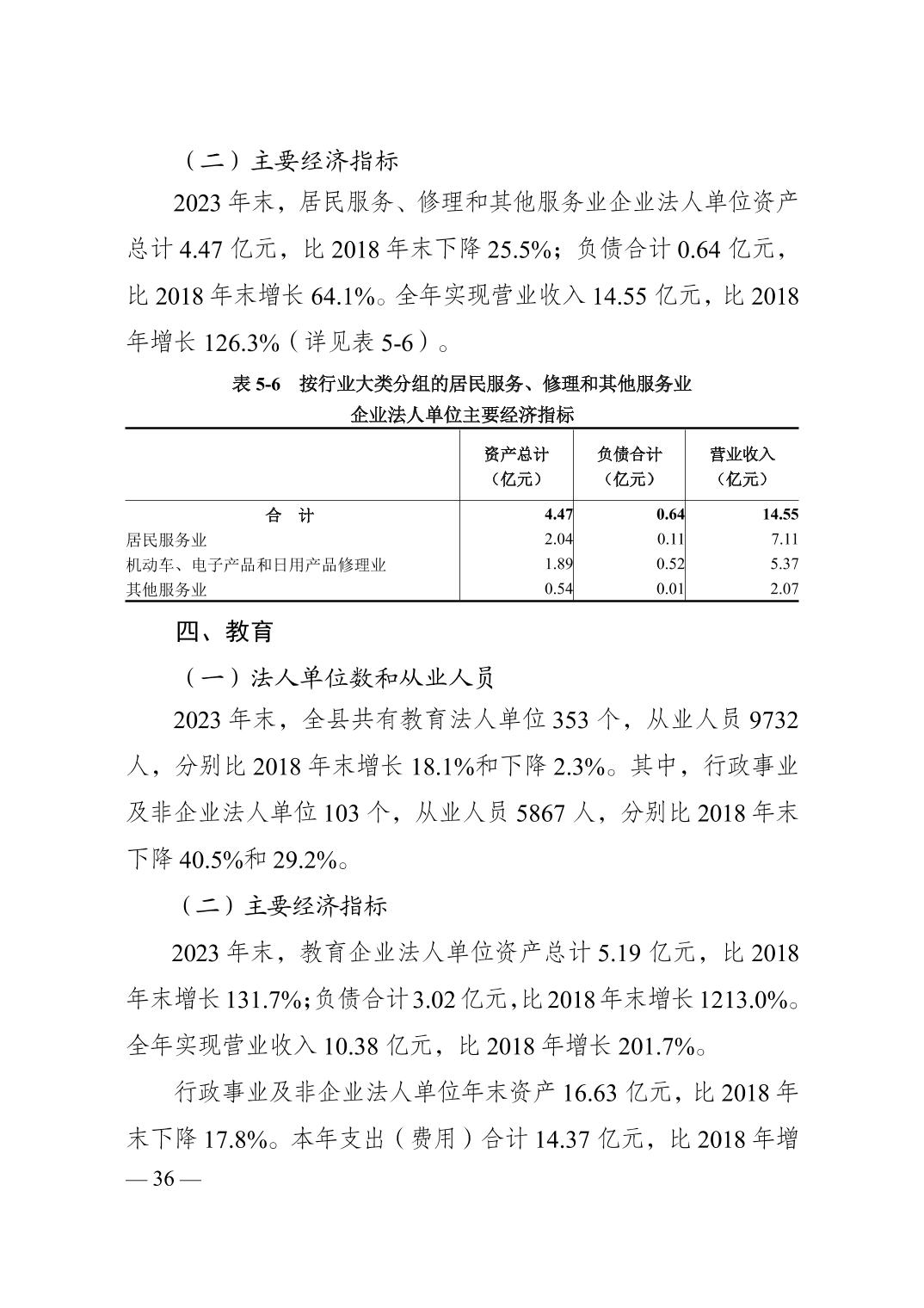 （二）主要经济指标

2023 年末，居民服务、修理和其他服务业企业法人单位资产总计 4.47 亿元，比 2018 年末下降 25.5%；负债合计 0.64 亿元，比 2018 年末增长 64.1%。全年实现营业收入 14.55 亿元，比 2018 年增长 126.3%（详见表 5-6）。

表 5-6 按行业大类分组的居民服务、修理和其他服务业企业法人单位主要经济指标

| | 资产总计（亿元） | 负债合计（亿元） | 营业收入（亿元） |
|---|---|---|---|
| 合 计 | 4.47 | 0.64 | 14.55 |
| 居民服务业 | 2.04 | 0.11 | 7.11 |
| 机动车、电子产品和日用产品修理业 | 1.89 | 0.52 | 5.37 |
| 其他服务业 | 0.54 | 0.01 | 2.07 |

四、教育

（一）法人单位数和从业人员

2023 年末，全县共有教育法人单位 353 个，从业人员 9732 人，分别比 2018 年末增长 18.1%和下降 2.3%。其中，行政事业及非企业法人单位 103 个，从业人员 5867 人，分别比 2018 年末下降 40.5%和 29.2%。

（二）主要经济指标

2023 年末，教育企业法人单位资产总计 5.19 亿元，比 2018 年末增长 131.7%；负债合计 3.02 亿元，比 2018 年末增长 1213.0%。全年实现营业收入 10.38 亿元，比 2018 年增长 201.7%。

行政事业及非企业法人单位年末资产 16.63 亿元，比 2018 年末下降 17.8%。本年支出（费用）合计 14.37 亿元，比 2018 年增

— 36 —